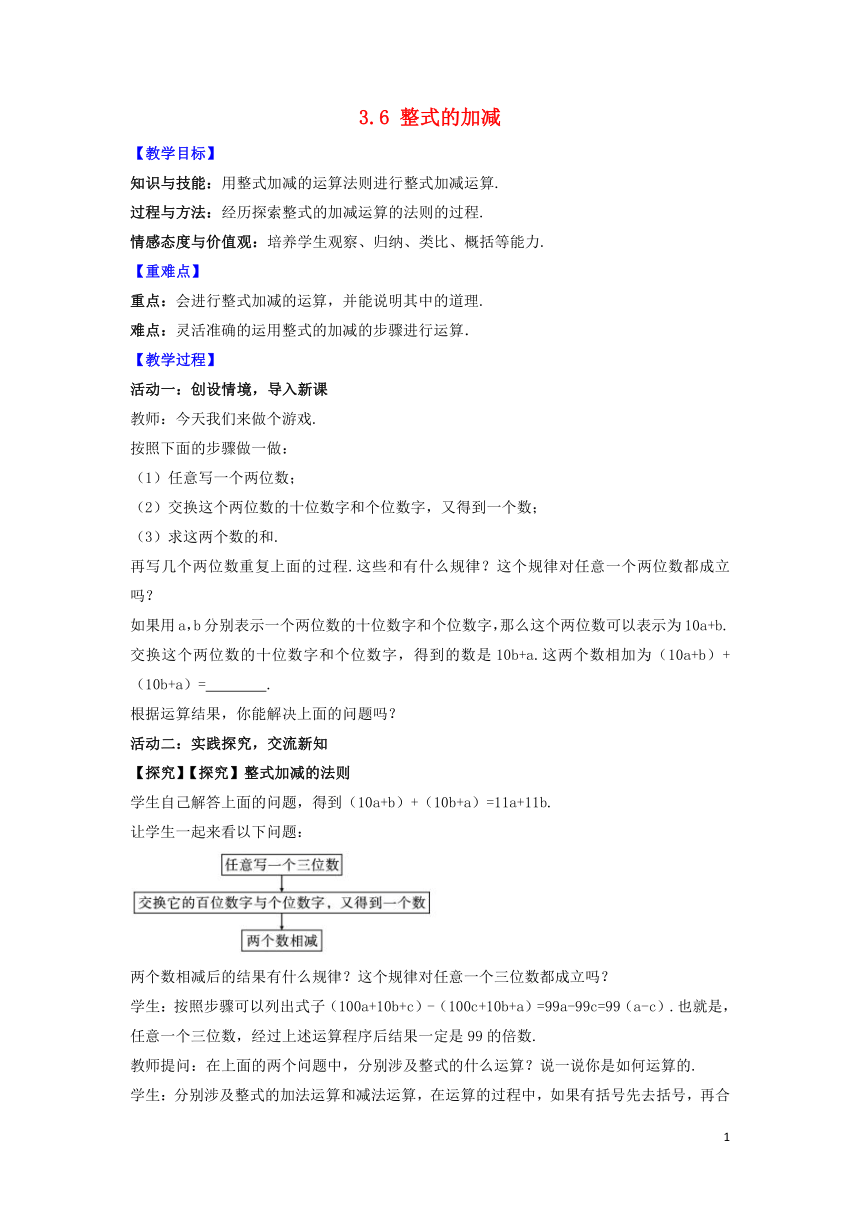 3.6 整式的加减

【教学目标】

知识与技能：用整式加减的运算法则进行整式加减运算.

过程与方法：经历探索整式的加减运算的法则的过程.

情感态度与价值观：培养学生观察、归纳、类比、概括等能力.

【重难点】

重点：会进行整式加减的运算，并能说明其中的道理.

难点：灵活准确的运用整式的加减的步骤进行运算.

【教学过程】

活动一：创设情境，导入新课

教师：今天我们来做个游戏.

按照下面的步骤做一做：

（1）任意写一个两位数；

（2）交换这个两位数的十位数字和个位数字，又得到一个数；

（3）求这两个数的和.

再写几个两位数重复上面的过程.这些和有什么规律？这个规律对任意一个两位数都成立吗？

如果用a,b分别表示一个两位数的十位数字和个位数字，那么这个两位数可以表示为10a+b.交换这个两位数的十位数字和个位数字，得到的数是10b+a.这两个数相加为（10a+b）+（10b+a）=________.

根据运算结果，你能解决上面的问题吗？

活动二：实践探究，交流新知

【探究】【探究】整式加减的法则

学生自己解答上面的问题，得到（10a+b）+（10b+a）=11a+11b.

让学生一起来看以下问题：

任意写一个三位数

交换它的百位数字与个位数字，又得到一个数

两个数相减

两个数相减后的结果有什么规律？这个规律对任意一个三位数都成立吗？

学生：按照步骤可以列出式子（100a+10b+c）-（100c+10b+a）=99a-99c=99（a-c）.也就是，任意一个三位数，经过上述运算程序后结果一定是99的倍数.

教师提问：在上面的两个问题中，分别涉及整式的什么运算？说一说你是如何运算的.

学生：分别涉及整式的加法运算和减法运算，在运算的过程中，如果有括号先去括号，再合

1